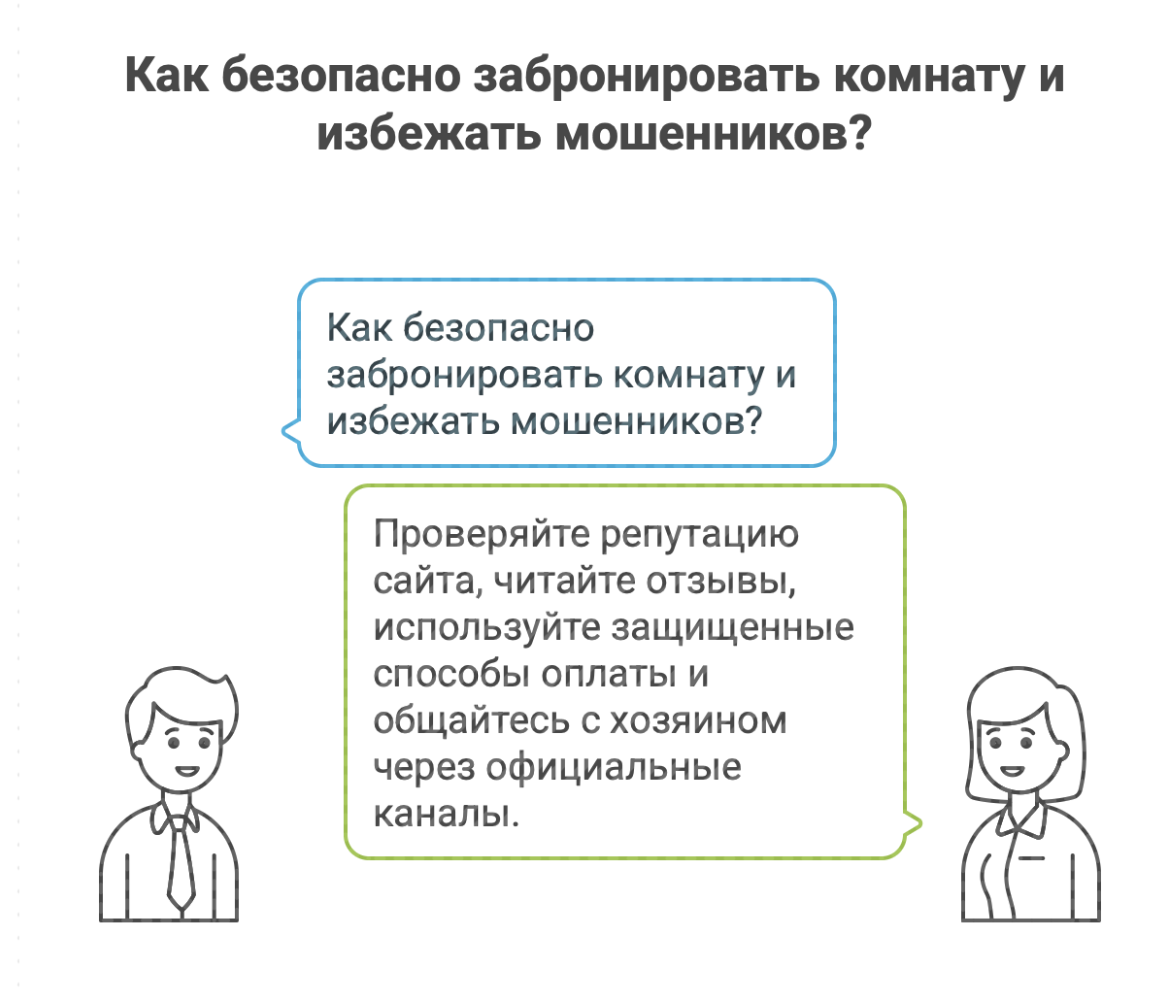 Как безопасно забронировать комнату и избежать мошенников?

Как безопасно забронировать комнату и избежать мошенников?

Проверяйте репутацию сайта, читайте отзывы, используйте защищенные способы оплаты и общайтесь с хозяином через официальные каналы.